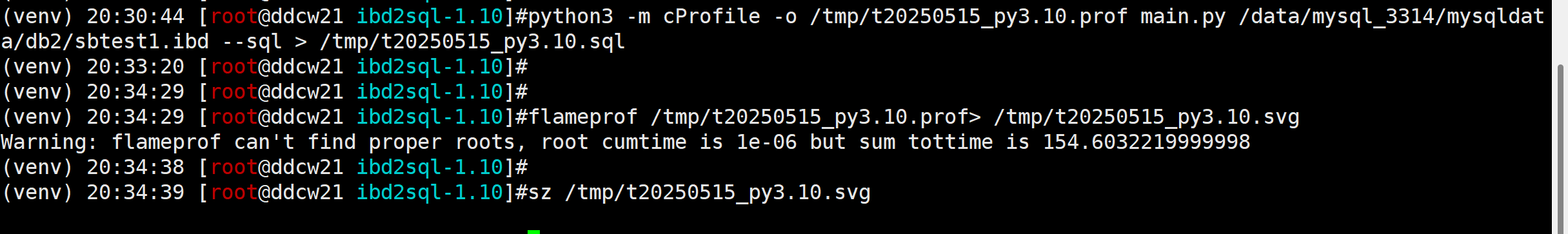 (venv) 20:30:44 [root@ddcw21 ibd2sql-1.10]#python3 -m cProfile -o /tmp/t20250515_py3.10.prof main.py /data/mysql_3314/mysqldata/db2/sbtest1.ibd --sql > /tmp/t20250515_py3.10.sql
(venv) 20:33:20 [root@ddcw21 ibd2sql-1.10]#
(venv) 20:34:29 [root@ddcw21 ibd2sql-1.10]#
(venv) 20:34:29 [root@ddcw21 ibd2sql-1.10]#flameprof /tmp/t20250515_py3.10.prof> /tmp/t20250515_py3.10.svg
Warning: flameprof can't find proper roots, root cumtime is 1e-06 but sum tottime is 154.6032219999998
(venv) 20:34:38 [root@ddcw21 ibd2sql-1.10]#
(venv) 20:34:39 [root@ddcw21 ibd2sql-1.10]#sz /tmp/t20250515_py3.10.svg